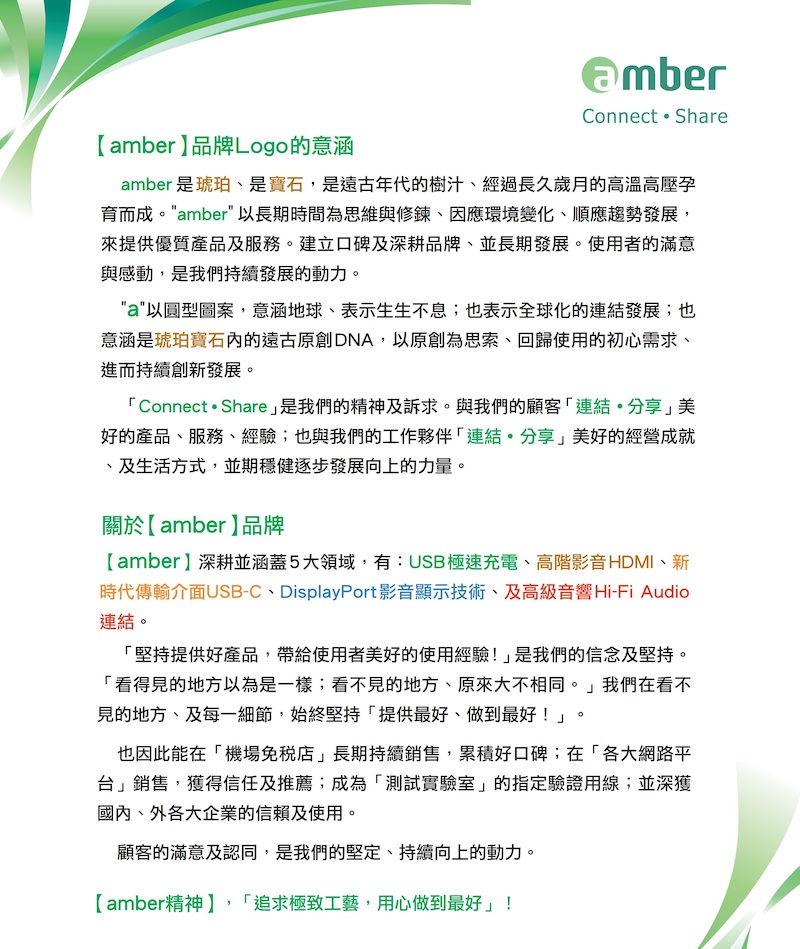 amber
Connect • Share

【amber】品牌Logo的意涵

amber 是琥珀、是寶石，是遠古年代的樹汁、經過長久歲月的高溫高壓孕育而成。"amber" 以長期時間為思維與修鍊、因應環境變化、順應趨勢發展，來提供優質產品及服務。建立口碑及深耕品牌、並長期發展。使用者的滿意與感動，是我們持續發展的動力。

"a"以圓型圖案，意涵地球、表示生生不息；也表示全球化的連結發展；也意涵是琥珀寶石內的遠古原創DNA，以原創為思索、回歸使用的初心需求、進而持續創新發展。

「Connect • Share」是我們的精神及訴求。與我們的顧客「連結 • 分享」美好的產品、服務、經驗；也與我們的工作夥伴「連結 • 分享」美好的經營成就、及生活方式，並期穩健逐步發展向上的力量。

關於【amber】品牌

【amber】深耕並涵蓋5大領域，有：USB極速充電、高階影音HDMI、新時代傳輸介面USB-C、DisplayPort影音顯示技術、及高級音響Hi-Fi Audio連結。

「堅持提供好產品，帶給使用者美好的使用經驗！」是我們的信念及堅持。「看得見的地方以為是一樣；看不見的地方、原來大不相同。」我們在看不見的地方、及每一細節，始終堅持「提供最好、做到最好！」。

也因此能在「機場免稅店」長期持續銷售，累積好口碑；在「各大網路平台」銷售，獲得信任及推薦；成為「測試實驗室」的指定驗證用線；並深獲國內、外各大企業的信賴及使用。

顧客的滿意及認同，是我們的堅定、持續向上的動力。

【amber精神】，「追求極致工藝，用心做到最好」！